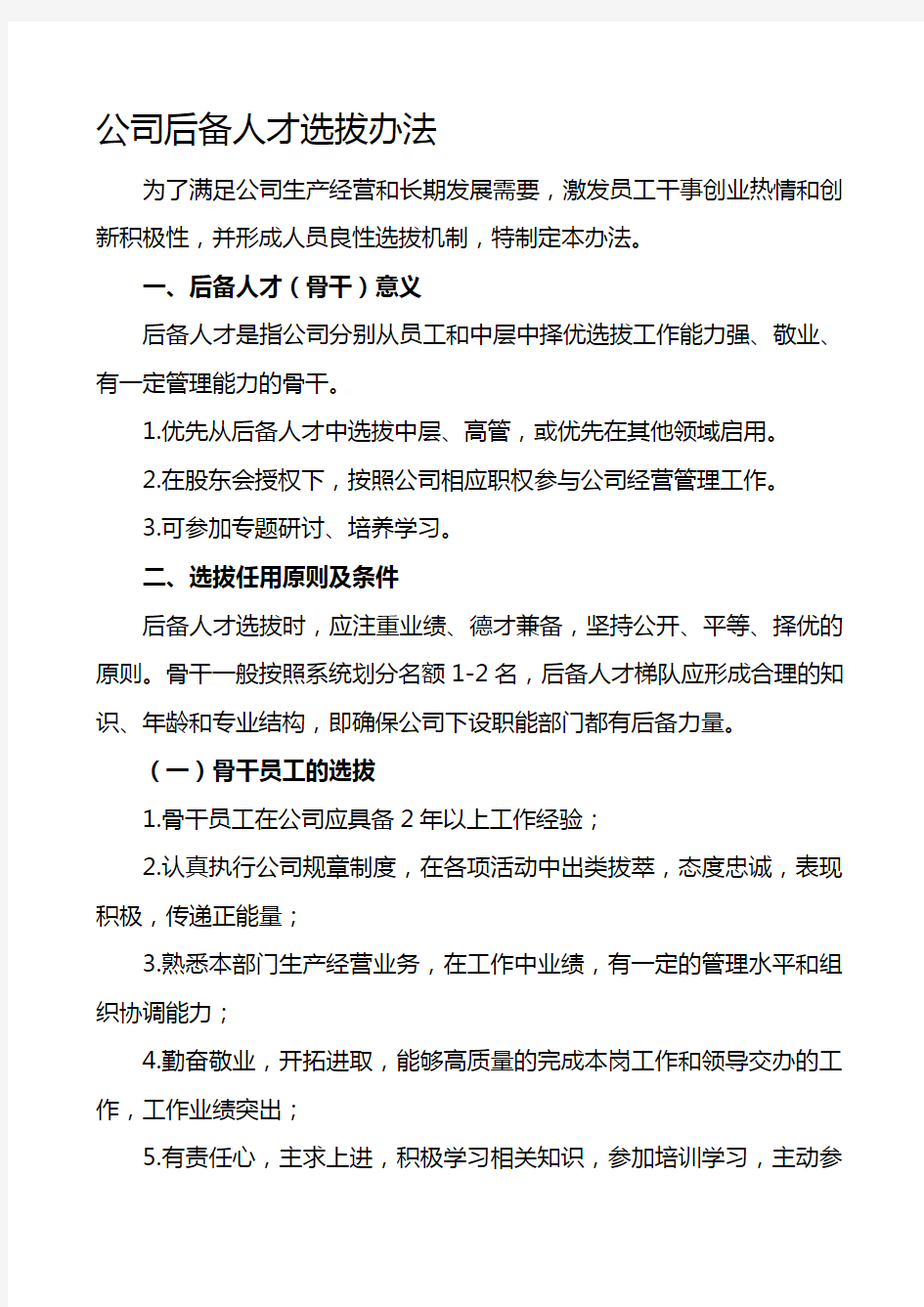 公司后备人才选拔办法

为了满足公司生产经营和长期发展需要，激发员工干事创业热情和创新积极性，并形成人员良性选拔机制，特制定本办法。

一、后备人才（骨干）意义

后备人才是指公司分别从员工和中层中择优选拔工作能力强、敬业、有一定管理能力的骨干。

1.优先从后备人才中选拔中层、高管，或优先在其他领域启用。

2.在股东会授权下，按照公司相应职权参与公司经营管理工作。

3.可参加专题研讨、培养学习。

二、选拔任用原则及条件

后备人才选拔时，应注重业绩、德才兼备，坚持公开、平等、择优的原则。骨干一般按照系统划分名额 1-2 名，后备人才梯队应形成合理的知识、年龄和专业结构，即确保公司下设职能部门都有后备力量。

（一）骨干员工的选拔

1.骨干员工在公司应具备 2 年以上工作经验；

2.认真执行公司规章制度，在各项活动中出类拔萃，态度忠诚，表现积极，传递正能量；

3.熟悉本部门生产经营业务，在工作中业绩，有一定的管理水平和组织协调能力；

4.勤奋敬业，开拓进取，能够高质量的完成本岗工作和领导交办的工作，工作业绩突出；

5.有责任心，主求上进，积极学习相关知识，参加培训学习，主动参